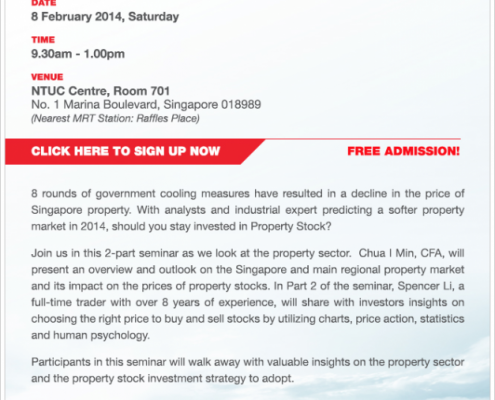 DATE
8 February 2014, Saturday

TIME
9.30am - 1.00pm

VENUE
NTUC Centre, Room 701
No. 1 Marina Boulevard, Singapore 018989
(Nearest MRT Station: Raffles Place)

CLICK HERE TO SIGN UP NOW

FREE ADMISSION!

8 rounds of government cooling measures have resulted in a decline in the price of Singapore property. With analysts and industrial expert predicting a softer property market in 2014, should you stay invested in Property Stock?

Join us in this 2-part seminar as we look at the property sector. Chua I Min, CFA, will present an overview and outlook on the Singapore and main regional property market and its impact on the prices of property stocks. In Part 2 of the seminar, Spencer Li, a full-time trader with over 8 years of experience, will share with investors insights on choosing the right price to buy and sell stocks by utilizing charts, price action, statistics and human psychology.

Participants in this seminar will walk away with valuable insights on the property sector and the property stock investment strategy to adopt.